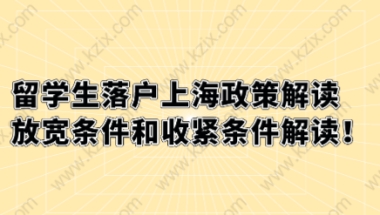 留学生落户上海政策解读
放宽条件和收紧条件解读！

www.kzix.com